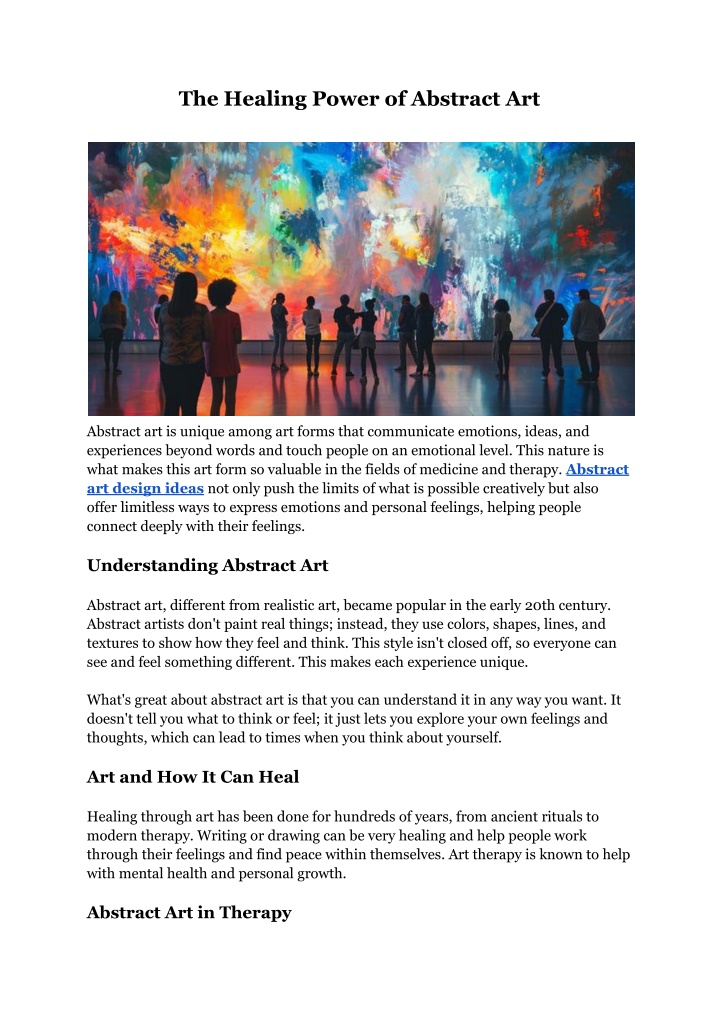 The Healing Power of Abstract Art

Abstract art is unique among art forms that communicate emotions, ideas, and experiences beyond words and touch people on an emotional level. This nature is what makes this art form so valuable in the fields of medicine and therapy. Abstract art design ideas not only push the limits of what is possible creatively but also offer limitless ways to express emotions and personal feelings, helping people connect deeply with their feelings.

Understanding Abstract Art

Abstract art, different from realistic art, became popular in the early 20th century. Abstract artists don't paint real things; instead, they use colors, shapes, lines, and textures to show how they feel and think. This style isn't closed off, so everyone can see and feel something different. This makes each experience unique.

What's great about abstract art is that you can understand it in any way you want. It doesn't tell you what to think or feel; it just lets you explore your own feelings and thoughts, which can lead to times when you think about yourself.

Art and How It Can Heal

Healing through art has been done for hundreds of years, from ancient rituals to modern therapy. Writing or drawing can be very healing and help people work through their feelings and find peace within themselves. Art therapy is known to help with mental health and personal growth.

Abstract Art in Therapy